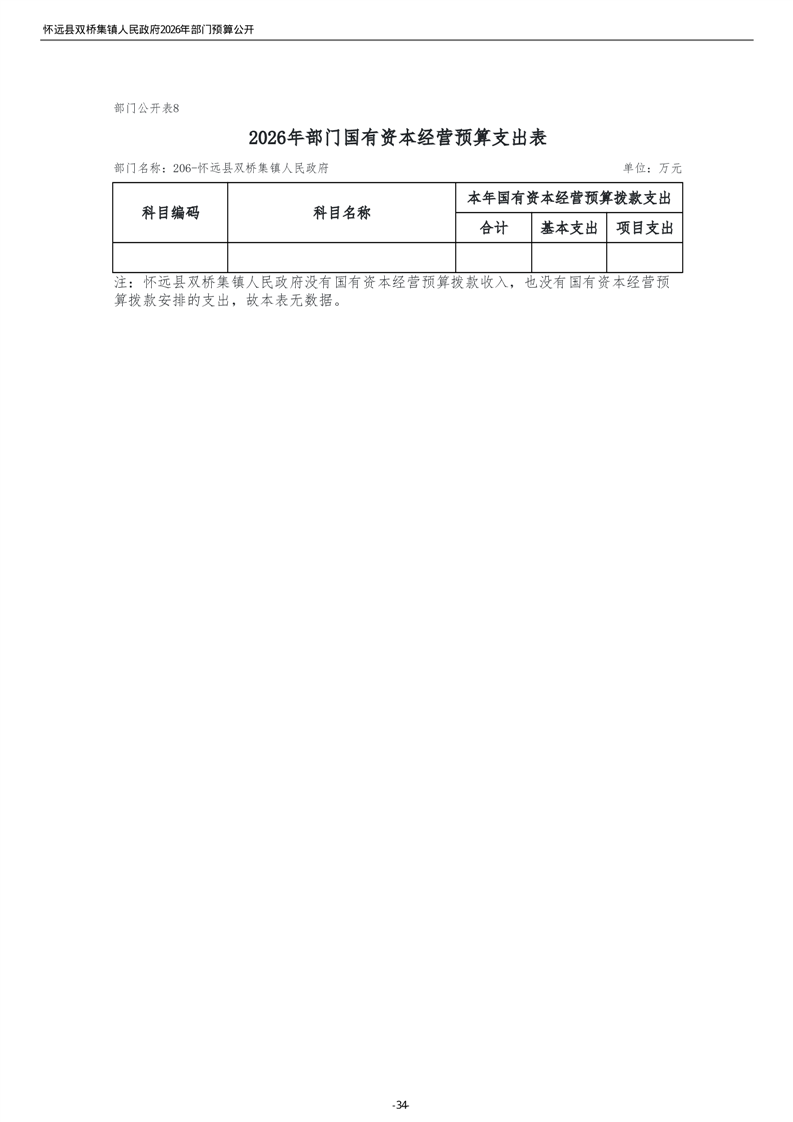 怀远县双桥集镇人民政府2026年部门预算公开

部门公开表8

2026年部门国有资本经营预算支出表

部门名称：206-怀远县双桥集镇人民政府 单位：万元

| 科目编码 | 科目名称 | 本年国有资本经营预算拨款支出 | | |
|---|---|---|---|---|
| | | 合计 | 基本支出 | 项目支出 |
| | | | | |

注：怀远县双桥集镇人民政府没有国有资本经营预算拨款收入，也没有国有资本经营预算拨款安排的支出，故本表无数据。

-34-